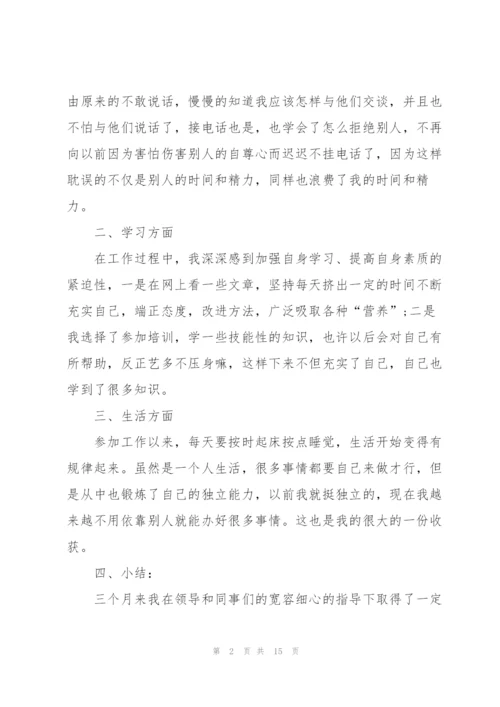 由原来的不敢说话，慢慢的知道我应该怎样与他们交谈，并且也不怕与他们说话了，接电话也是，也学会了怎么拒绝别人，不再向以前因为害怕伤害别人的自尊心而迟迟不挂电话了，因为这样耽误的不仅是别人的时间和精力，同样也浪费了我的时间和精力。

二、学习方面

在工作过程中，我深深感到加强自身学习、提高自身素质的紧迫性，一是在网上看一些文章，坚持每天挤出一定的时间不断充实自己，端正态度，改进方法，广泛吸取各种“营养”；二是我选择了参加培训，学一些技能性的知识，也许以后会对自己有所帮助，反正艺多不压身嘛，这样下来不但充实了自己，自己也学到了很多知识。

三、生活方面

参加工作以来，每天要按时起床按点睡觉，生活开始变得有规律起来。虽然是一个人生活，很多事情都要自己来做才行，但是从中也锻炼了自己的独立能力，以前我就挺独立的，现在我越来越不用依靠别人就能办好很多事情。这也是我的很大的一份收获。

四、小结：

三个月来我在领导和同事们的宽容细心的指导下取得了一定

第 2 页 共 15 页